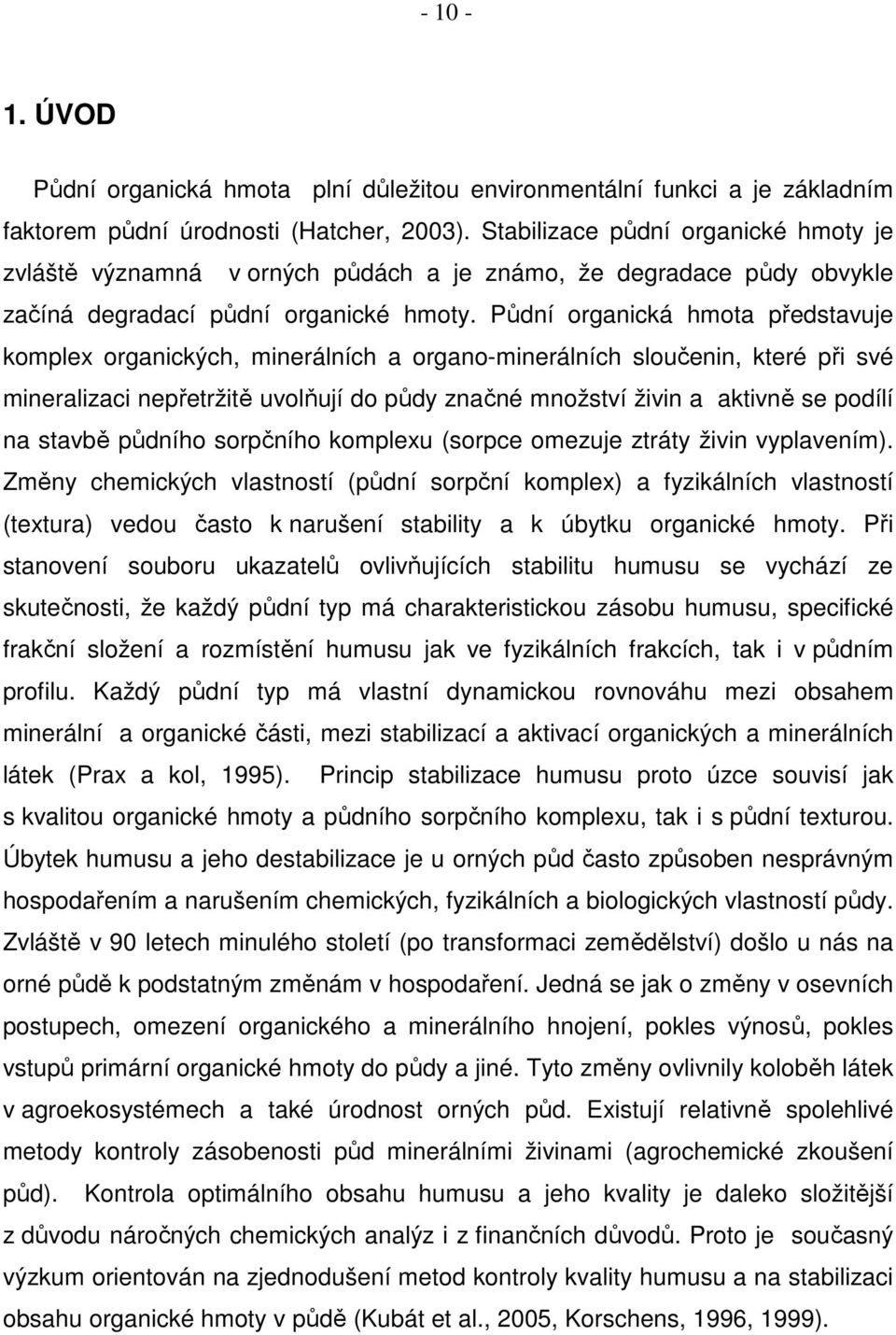 - 10 -

1. ÚVOD

Půdní organická hmota plní důležitou environmentální funkci a je základním faktorem půdní úrodnosti (Hatcher, 2003). Stabilizace půdní organické hmoty je zvláště významná v orných půdách a je známo, že degradace půdy obvykle začíná degradací půdní organické hmoty. Půdní organická hmota představuje komplex organických, minerálních a organo-minerálních sloučenin, které při své mineralizaci nepřetržitě uvolňují do půdy značné množství živin a aktivně se podílí na stavbě půdního sorpčního komplexu (sorpce omezuje ztráty živin vyplavením). Změny chemických vlastností (půdní sorpční komplex) a fyzikálních vlastností (textura) vedou často k narušení stability a k úbytku organické hmoty. Při stanovení souboru ukazatelů ovlivňujících stabilitu humusu se vychází ze skutečnosti, že každý půdní typ má charakteristickou zásobu humusu, specifické frakční složení a rozmístění humusu jak ve fyzikálních frakcích, tak i v půdním profilu. Každý půdní typ má vlastní dynamickou rovnováhu mezi obsahem minerální a organické části, mezi stabilizací a aktivací organických a minerálních látek (Prax a kol, 1995). Princip stabilizace humusu proto úzce souvisí jak s kvalitou organické hmoty a půdního sorpčního komplexu, tak i s půdní texturou. Úbytek humusu a jeho destabilizace je u orných půd často způsoben nesprávným hospodařením a narušením chemických, fyzikálních a biologických vlastností půdy. Zvláště v 90 letech minulého století (po transformaci zemědělství) došlo u nás na orné půdě k podstatným změnám v hospodaření. Jedná se jak o změny v osevních postupech, omezení organického a minerálního hnojení, pokles výnosů, pokles vstupů primární organické hmoty do půdy a jiné. Tyto změny ovlivnily koloběh látek v agroekosystémech a také úrodnost orných půd. Existují relativně spolehlivé metody kontroly zásobenosti půd minerálními živinami (agrochemické zkoušení půd). Kontrola optimálního obsahu humusu a jeho kvality je daleko složitější z důvodu náročných chemických analýz i z finančních důvodů. Proto je současný výzkum orientován na zjednodušení metod kontroly kvality humusu a na stabilizaci obsahu organické hmoty v půdě (Kubát et al., 2005, Korschens, 1996, 1999).